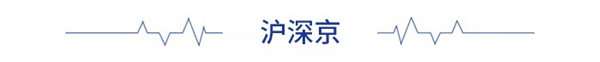 沪深京